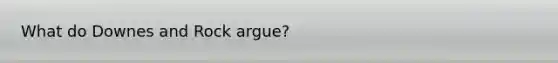 What do Downes and Rock argue?